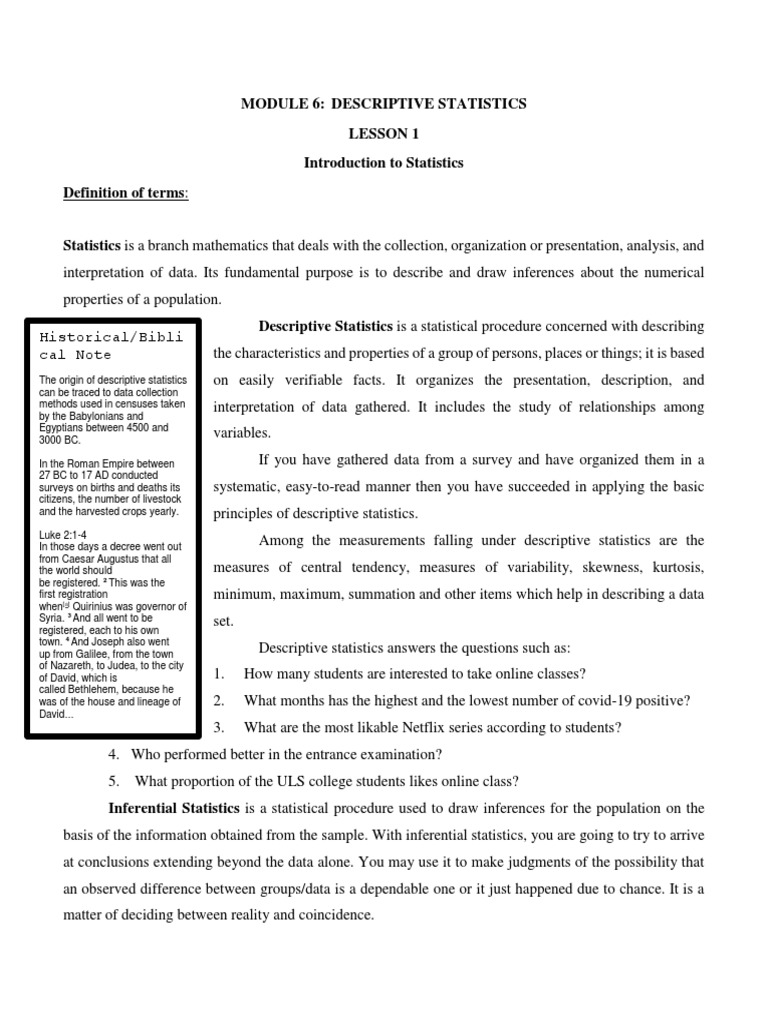 MODULE 6: DESCRIPTIVE STATISTICS

LESSON 1

Introduction to Statistics

Definition of terms:

Statistics is a branch mathematics that deals with the collection, organization or presentation, analysis, and interpretation of data. Its fundamental purpose is to describe and draw inferences about the numerical properties of a population.

Historical/Biblical Note

The origin of descriptive statistics can be traced to data collection methods used in censuses taken by the Babylonians and Egyptians between 4500 and 3000 BC.

In the Roman Empire between 27 BC to 17 AD conducted surveys on births and deaths its citizens, the number of livestock and the harvested crops yearly.

Luke 2:1-4
In those days a decree went out from Caesar Augustus that all the world should be registered. ² This was the first registration when[a] Quirinius was governor of Syria. ³ And all went to be registered, each to his own town. ⁴ And Joseph also went up from Galilee, from the town of Nazareth, to Judea, to the city of David, which is called Bethlehem, because he was of the house and lineage of David...

Descriptive Statistics is a statistical procedure concerned with describing the characteristics and properties of a group of persons, places or things; it is based on easily verifiable facts. It organizes the presentation, description, and interpretation of data gathered. It includes the study of relationships among variables.

If you have gathered data from a survey and have organized them in a systematic, easy-to-read manner then you have succeeded in applying the basic principles of descriptive statistics.

Among the measurements falling under descriptive statistics are the measures of central tendency, measures of variability, skewness, kurtosis, minimum, maximum, summation and other items which help in describing a data set.

Descriptive statistics answers the questions such as:
1. How many students are interested to take online classes?
2. What months has the highest and the lowest number of covid-19 positive?
3. What are the most likable Netflix series according to students?
4. Who performed better in the entrance examination?
5. What proportion of the ULS college students likes online class?

Inferential Statistics is a statistical procedure used to draw inferences for the population on the basis of the information obtained from the sample. With inferential statistics, you are going to try to arrive at conclusions extending beyond the data alone. You may use it to make judgments of the possibility that an observed difference between groups/data is a dependable one or it just happened due to chance. It is a matter of deciding between reality and coincidence.